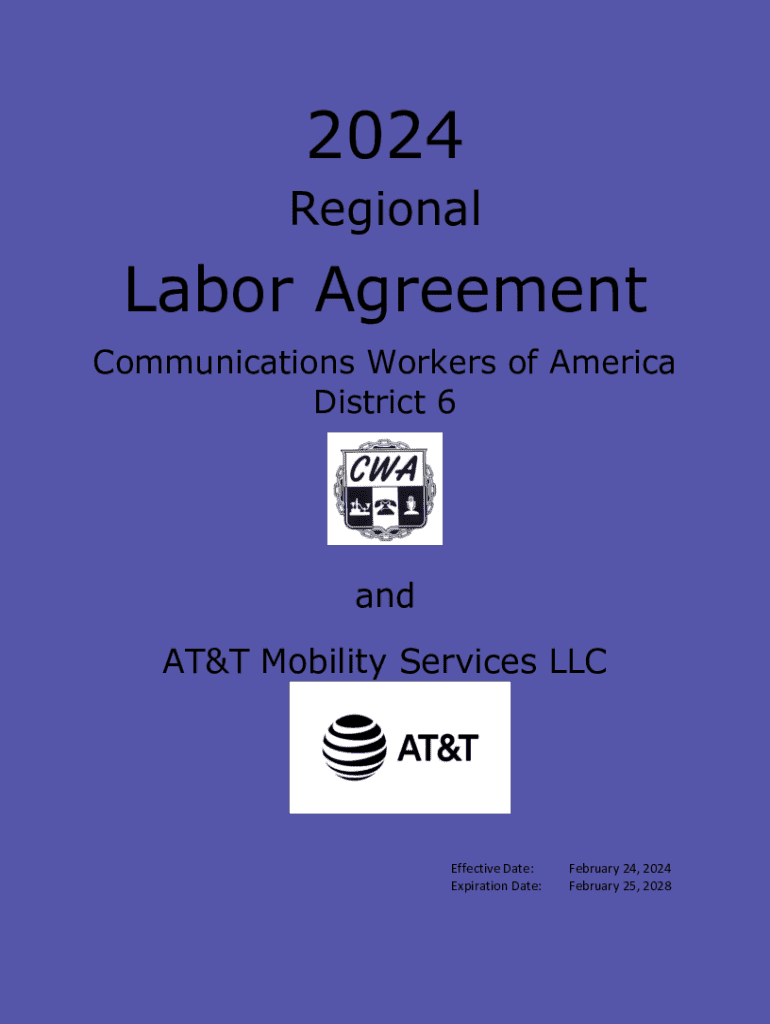 2024

Regional

Labor Agreement

Communications Workers of America
District 6

CWA

and

AT&T Mobility Services LLC

AT&T

Effective Date: February 24, 2024
Expiration Date: February 25, 2028